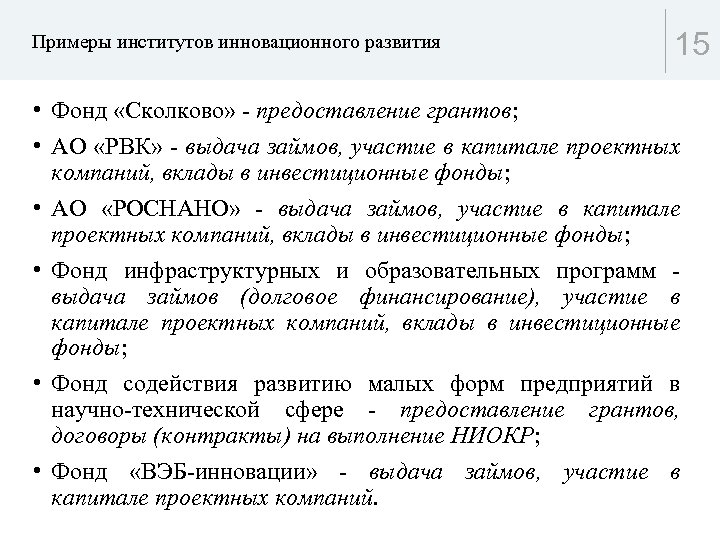 Примеры институтов инновационного развития

15

• Фонд «Сколково» - предоставление грантов;

• АО «РВК» - выдача займов, участие в капитале проектных компаний, вклады в инвестиционные фонды;

• АО «РОСНАНО» - выдача займов, участие в капитале проектных компаний, вклады в инвестиционные фонды;

• Фонд инфраструктурных и образовательных программ - выдача займов (долговое финансирование), участие в капитале проектных компаний, вклады в инвестиционные фонды;

• Фонд содействия развитию малых форм предприятий в научно-технической сфере - предоставление грантов, договоры (контракты) на выполнение НИОКР;

• Фонд «ВЭБ-инновации» - выдача займов, участие в капитале проектных компаний.